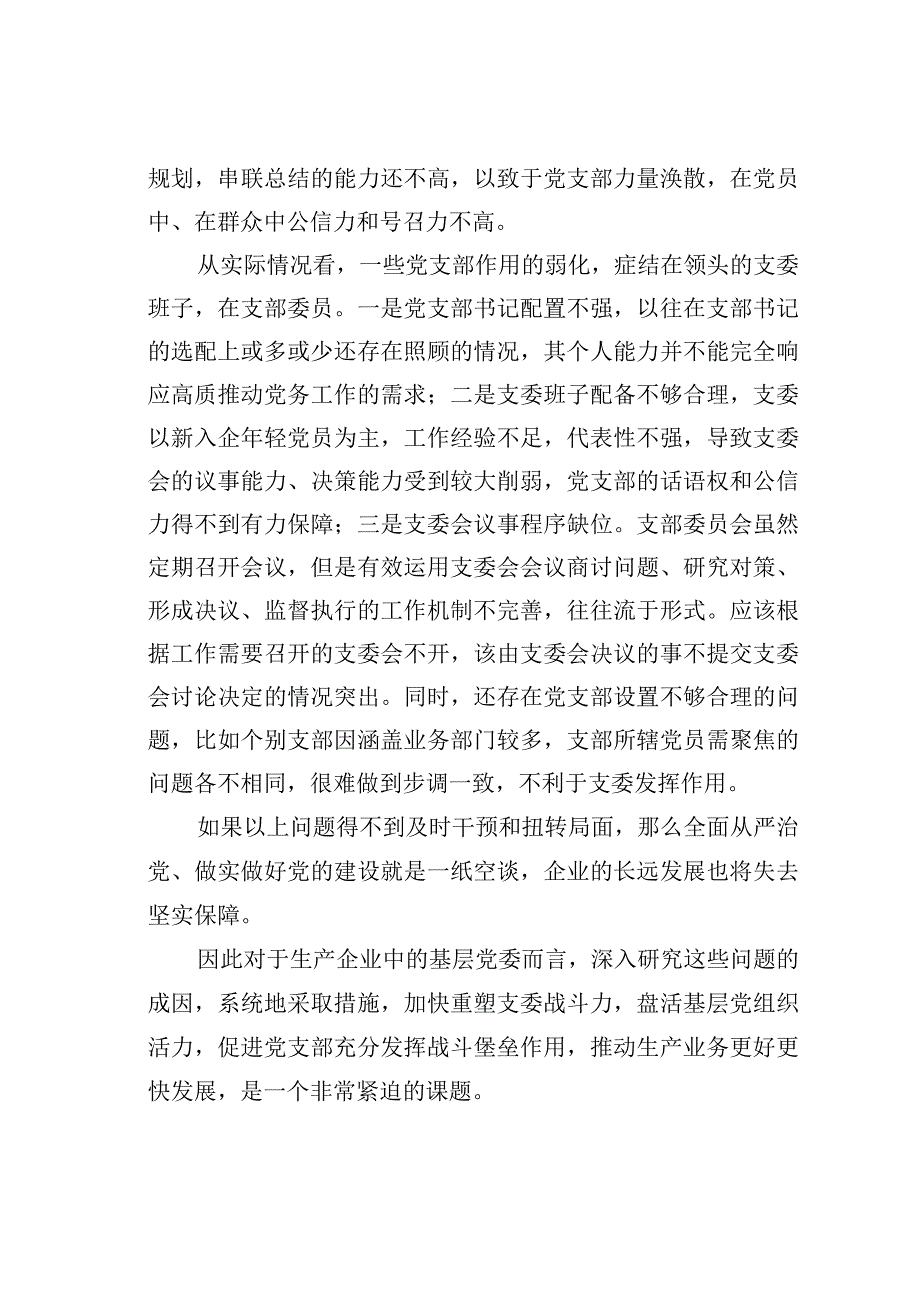 规划，串联总结的能力还不高，以致于党支部力量涣散，在党员中、在群众中公信力和号召力不高。

从实际情况看，一些党支部作用的弱化，症结在领头的支委班子，在支部委员。一是党支部书记配置不强，以往在支部书记的选配上或多或少还存在照顾的情况，其个人能力并不能完全响应高质推动党务工作的需求；二是支委班子配备不够合理，支委以新入企年轻党员为主，工作经验不足，代表性不强，导致支委会的议事能力、决策能力受到较大削弱，党支部的话语权和公信力得不到有力保障；三是支委会议事程序缺位。支部委员会虽然定期召开会议，但是有效运用支委会会议商讨问题、研究对策、形成决议、监督执行的工作机制不完善，往往流于形式。应该根据工作需要召开的支委会不开，该由支委会决议的事不提交支委会讨论决定的情况突出。同时，还存在党支部设置不够合理的问题，比如个别支部因涵盖业务部门较多，支部所辖党员需聚焦的问题各不相同，很难做到步调一致，不利于支委发挥作用。

如果以上问题得不到及时干预和扭转局面，那么全面从严治党、做实做好党的建设就是一纸空谈，企业的长远发展也将失去坚实保障。

因此对于生产企业中的基层党委而言，深入研究这些问题的成因，系统地采取措施，加快重塑支委战斗力，盘活基层党组织活力，促进党支部充分发挥战斗堡垒作用，推动生产业务更好更快发展，是一个非常紧迫的课题。